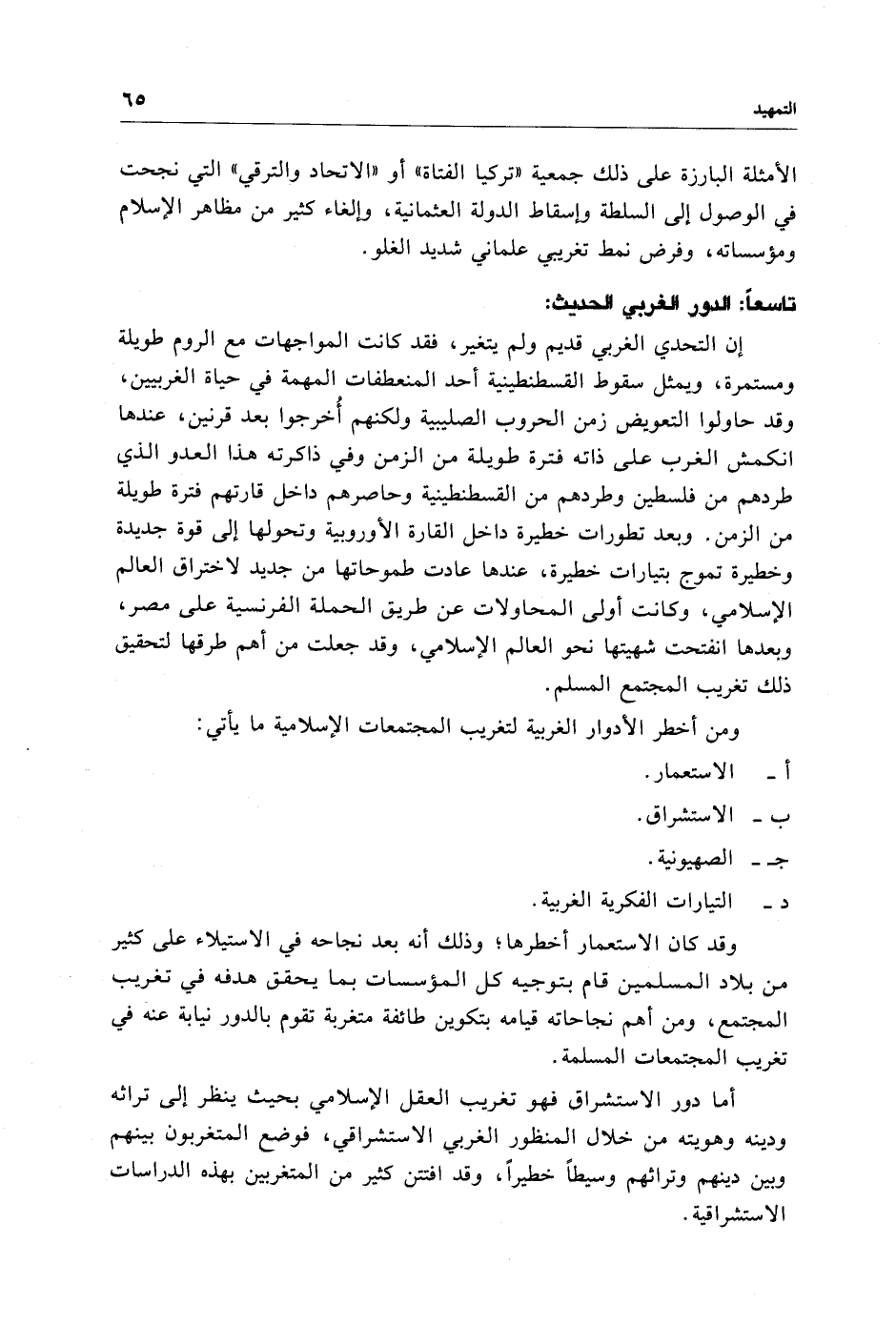 التمهيد ٦٥

الأمثلة البارزة على ذلك جمعية «تركيا الفتاة» أو «الاتحاد والترقي» التي نجحت في الوصول إلى السلطة وإسقاط الدولة العثمانية، وإلغاء كثير من مظاهر الإسلام ومؤسساته، وفرض نمط تغريبي علماني شديد الغلو.

تاسعاً: الدور الغربي الحديث:

إن التحدي الغربي قديم ولم يتغير، فقد كانت المواجهات مع الروم طويلة ومستمرة، ويمثل سقوط القسطنطينية أحد المنعطفات المهمة في حياة الغربيين، وقد حاولوا التعويض زمن الحروب الصليبية ولكنهم أُخرجوا بعد قرنين، عندها انكمش الغرب على ذاته فترة طويلة من الزمن وفي ذاكرته هذا العدو الذي طردهم من فلسطين وطردهم من القسطنطينية وحاصرهم داخل قارتهم فترة طويلة من الزمن. وبعد تطورات خطيرة داخل القارة الأوروبية وتحولها إلى قوة جديدة وخطيرة تموج بتيارات خطيرة، عندها عادت طموحاتها من جديد لاختراق العالم الإسلامي، وكانت أولى المحاولات عن طريق الحملة الفرنسية على مصر، وبعدها انفتحت شهيتها نحو العالم الإسلامي، وقد جعلت من أهم طرقها لتحقيق ذلك تغريب المجتمع المسلم.

ومن أخطر الأدوار الغربية لتغريب المجتمعات الإسلامية ما يأتي:

أ ـ الاستعمار.

ب ـ الاستشراق.

جـ ـ الصهيونية.

د ـ التيارات الفكرية الغربية.

وقد كان الاستعمار أخطرها؛ وذلك أنه بعد نجاحه في الاستيلاء على كثير من بلاد المسلمين قام بتوجيه كل المؤسسات بما يحقق هدفه في تغريب المجتمع، ومن أهم نجاحاته قيامه بتكوين طائفة متغربة تقوم بالدور نيابة عنه في تغريب المجتمعات المسلمة.

أما دور الاستشراق فهو تغريب العقل الإسلامي بحيث ينظر إلى تراثه ودينه وهويته من خلال المنظور الغربي الاستشراقي، فوضع المتغربون بينهم وبين دينهم وتراثهم وسيطاً خطيراً، وقد افتتن كثير من المتغربين بهذه الدراسات الاستشراقية.